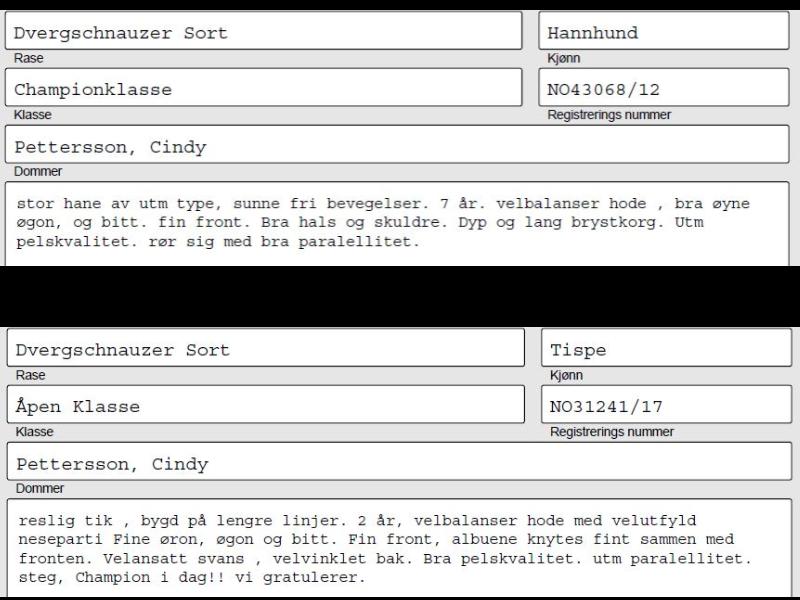 Dvergschnauzer Sort

Rase

Hannhund

Kjønn

Championklasse

Klasse

NO43068/12

Registrerings nummer

Pettersson, Cindy

Dommer

stor hane av utm type, sunne fri bevegelser. 7 år. velbalanser hode , bra øyne øgon, og bitt. fin front. Bra hals og skuldre. Dyp og lang brystkorg. Utm pelskvalitet. rør sig med bra paralellitet.

Dvergschnauzer Sort

Rase

Tispe

Kjønn

Åpen Klasse

Klasse

NO31241/17

Registrerings nummer

Pettersson, Cindy

Dommer

reslig tik , bygd på lengre linjer. 2 år, velbalanser hode med velutfyld neseparti Fine øron, øgon og bitt. Fin front, albuene knytes fint sammen med fronten. Velansatt svans , velvinklet bak. Bra pelskvalitet. utm paralellitet. steg, Champion i dag!! vi gratulerer.